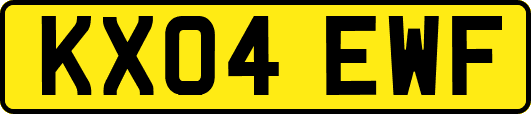 KX04 EWF